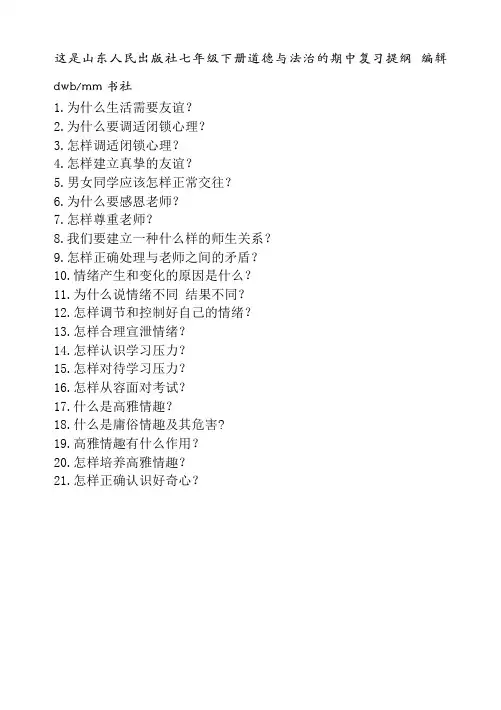 这是山东人民出版社七年级下册道德与法治的期中复习提纲 编辑 dwb/mm 书社

1. 为什么生活需要友谊？
2. 为什么要调适闭锁心理？
3. 怎样调适闭锁心理？
4. 怎样建立真挚的友谊？
5. 男女同学应该怎样正常交往？
6. 为什么要感恩老师？
7. 怎样尊重老师？
8. 我们要建立一种什么样的师生关系？
9. 怎样正确处理与老师之间的矛盾？
10. 情绪产生和变化的原因是什么？
11. 为什么说情绪不同 结果不同？
12. 怎样调节和控制好自己的情绪？
13. 怎样合理宣泄情绪？
14. 怎样认识学习压力？
15. 怎样对待学习压力？
16. 怎样从容面对考试？
17. 什么是高雅情趣？
18. 什么是庸俗情趣及其危害？
19. 高雅情趣有什么作用？
20. 怎样培养高雅情趣？
21. 怎样正确认识好奇心？